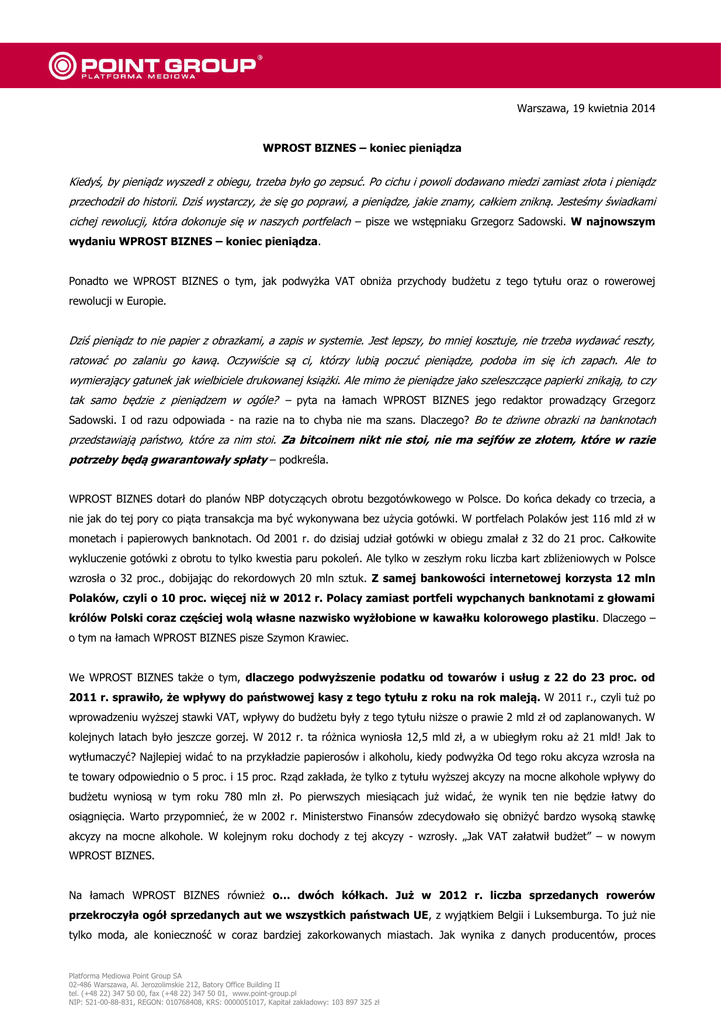 POINT GROUP®
PLATFORMA MEDIOWA

Warszawa, 19 kwietnia 2014

WPROST BIZNES – koniec pieniądza

Kiedyś, by pieniądz wyszedł z obiegu, trzeba było go zepsuć. Po cichu i powoli dodawano miedzi zamiast złota i pieniądz przechodził do historii. Dziś wystarczy, że się go poprawi, a pieniądze, jakie znamy, całkiem znikną. Jesteśmy świadkami cichej rewolucji, która dokonuje się w naszych portfelach – pisze we wstępniaku Grzegorz Sadowski. W najnowszym wydaniu WPROST BIZNES – koniec pieniądza.

Ponadto we WPROST BIZNES o tym, jak podwyżka VAT obniża przychody budżetu z tego tytułu oraz o rowerowej rewolucji w Europie.

Dziś pieniądz to nie papier z obrazkami, a zapis w systemie. Jest lepszy, bo mniej kosztuje, nie trzeba wydawać reszty, ratować po zalaniu go kawą. Oczywiście są ci, którzy lubią poczuć pieniądze, podoba im się ich zapach. Ale to wymierający gatunek jak wielbiciele drukowanej książki. Ale mimo że pieniądze jako szeleszczące papierki znikają, to czy tak samo będzie z pieniądzem w ogóle? – pyta na łamach WPROST BIZNES jego redaktor prowadzący Grzegorz Sadowski. I od razu odpowiada - na razie na to chyba nie ma szans. Dlaczego? Bo te dziwne obrazki na banknotach przedstawiają państwo, które za nim stoi. Za bitcoinem nikt nie stoi, nie ma sejfów ze złotem, które w razie potrzeby będą gwarantowały spłaty – podkreśla.

WPROST BIZNES dotarł do planów NBP dotyczących obrotu bezgotówkowego w Polsce. Do końca dekady co trzecia, a nie jak do tej pory co piąta transakcja ma być wykonywana bez użycia gotówki. W portfelach Polaków jest 116 mld zł w monetach i papierowych banknotach. Od 2001 r. do dzisiaj udział gotówki w obiegu zmalał z 32 do 21 proc. Całkowite wykluczenie gotówki z obrotu to tylko kwestia paru pokoleń. Ale tylko w zeszłym roku liczba kart zbliżeniowych w Polsce wzrosła o 32 proc., dobijając do rekordowych 20 mln sztuk. Z samej bankowości internetowej korzysta 12 mln Polaków, czyli o 10 proc. więcej niż w 2012 r. Polacy zamiast portfeli wypchanych banknotami z głowami królów Polski coraz częściej wolą własne nazwisko wyżłobione w kawałku kolorowego plastiku. Dlaczego – o tym na łamach WPROST BIZNES pisze Szymon Krawiec.

We WPROST BIZNES także o tym, dlaczego podwyższenie podatku od towarów i usług z 22 do 23 proc. od 2011 r. sprawiło, że wpływy do państwowej kasy z tego tytułu z roku na rok maleją. W 2011 r., czyli tuż po wprowadzeniu wyższej stawki VAT, wpływy do budżetu były z tego tytułu niższe o prawie 2 mld zł od zaplanowanych. W kolejnych latach było jeszcze gorzej. W 2012 r. ta różnica wyniosła 12,5 mld zł, a w ubiegłym roku aż 21 mld! Jak to wytłumaczyć? Najlepiej widać to na przykładzie papierosów i alkoholu, kiedy podwyżka Od tego roku akcyza wzrosła na te towary odpowiednio o 5 proc. i 15 proc. Rząd zakłada, że tylko z tytułu wyższej akcyzy na mocne alkohole wpływy do budżetu wyniosą w tym roku 780 mln zł. Po pierwszych miesiącach już widać, że wynik ten nie będzie łatwy do osiągnięcia. Warto przypomnieć, że w 2002 r. Ministerstwo Finansów zdecydowało się obniżyć bardzo wysoką stawkę akcyzy na mocne alkohole. W kolejnym roku dochody z tej akcyzy - wzrosły. „Jak VAT załatwił budżet" – w nowym WPROST BIZNES.

Na łamach WPROST BIZNES również o… dwóch kółkach. Już w 2012 r. liczba sprzedanych rowerów przekroczyła ogół sprzedanych aut we wszystkich państwach UE, z wyjątkiem Belgii i Luksemburga. To już nie tylko moda, ale konieczność w coraz bardziej zakorkowanych miastach. Jak wynika z danych producentów, proces

Platforma Mediowa Point Group SA
02-486 Warszawa, Al. Jerozolimskie 212, Batory Office Building II
tel. (+48 22) 347 50 00, fax (+48 22) 347 50 01, www.point-group.pl
NIP: 521-00-88-831, REGON: 010768408, KRS: 0000051017, Kapitał zakładowy: 103 897 325 zł